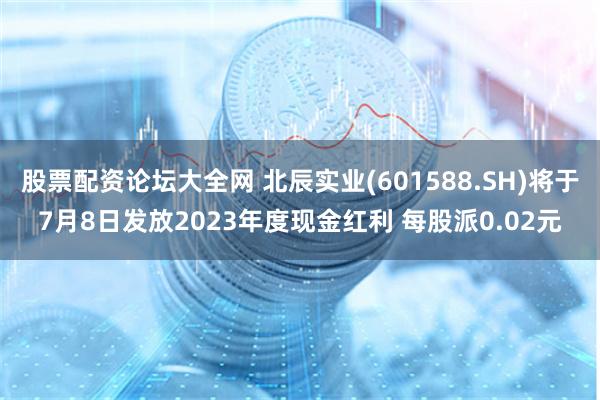 股票配资论坛大全网 北辰实业(601588.SH)将于7月8日发放2023年度现金红利 每股派0.02元